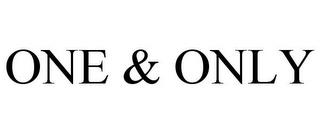 ONE & ONLY